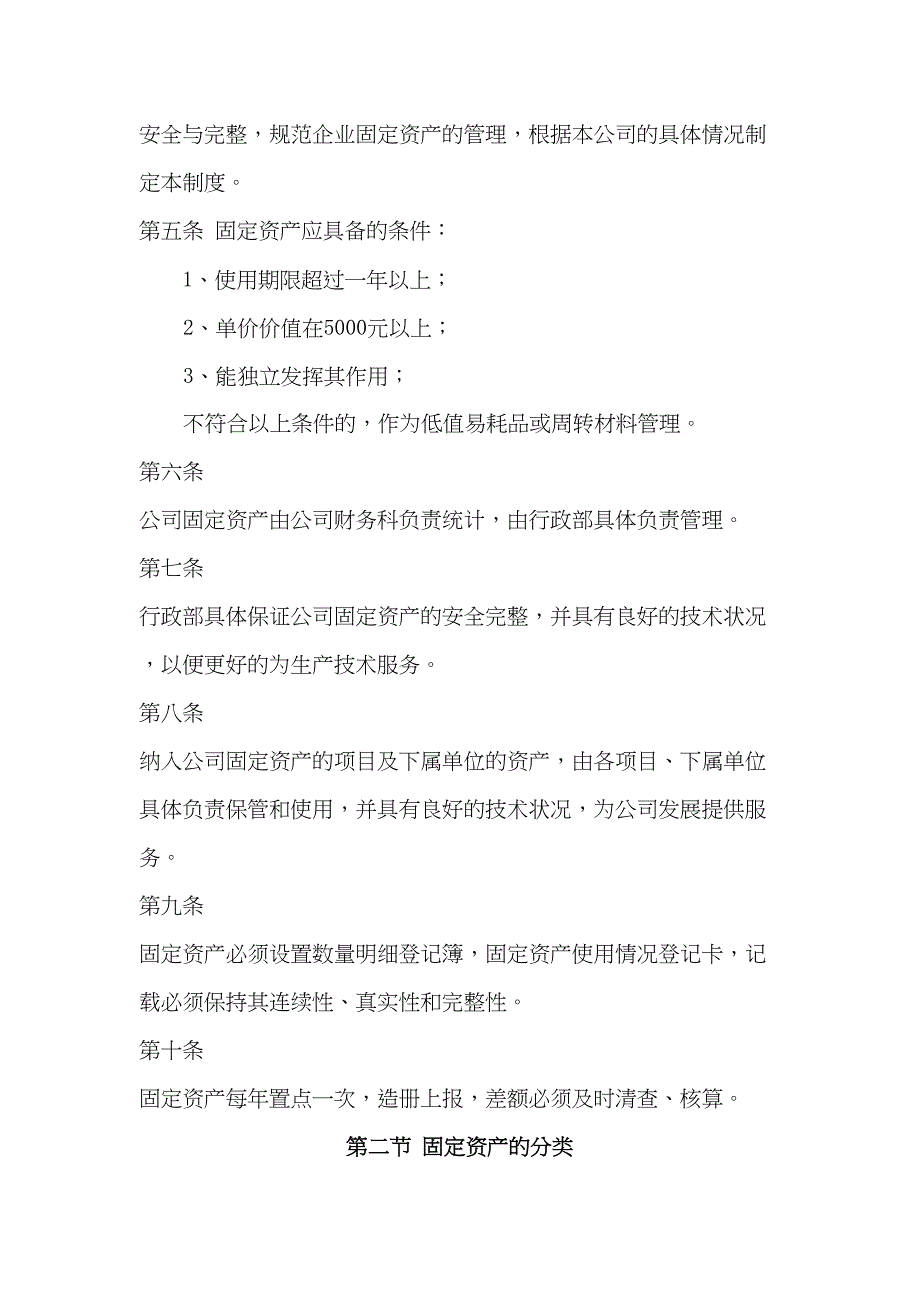 安全与完整，规范企业固定资产的管理，根据本公司的具体情况制定本制度。

第五条 固定资产应具备的条件：

1、使用期限超过一年以上；

2、单价价值在5000元以上；

3、能独立发挥其作用；

不符合以上条件的，作为低值易耗品或周转材料管理。

第六条

公司固定资产由公司财务科负责统计，由行政部具体负责管理。

第七条

行政部具体保证公司固定资产的安全完整，并具有良好的技术状况，以便更好的为生产技术服务。

第八条

纳入公司固定资产的项目及下属单位的资产，由各项目、下属单位具体负责保管和使用，并具有良好的技术状况，为公司发展提供服务。

第九条

固定资产必须设置数量明细登记簿，固定资产使用情况登记卡，记载必须保持其连续性、真实性和完整性。

第十条

固定资产每年置点一次，造册上报，差额必须及时清查、核算。

第二节 固定资产的分类